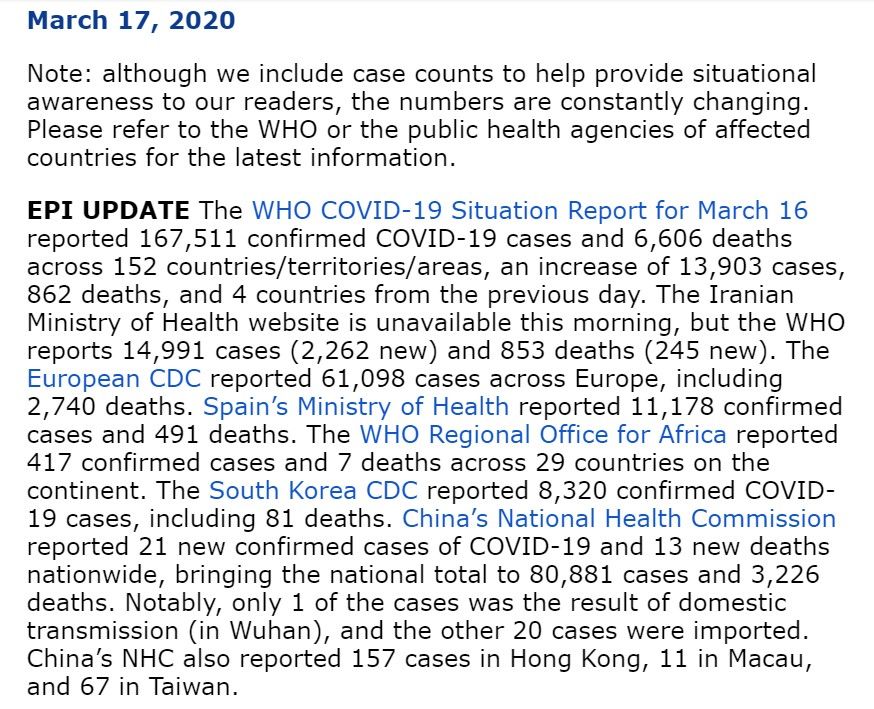 March 17, 2020

Note: although we include case counts to help provide situational awareness to our readers, the numbers are constantly changing. Please refer to the WHO or the public health agencies of affected countries for the latest information.

EPI UPDATE The WHO COVID-19 Situation Report for March 16 reported 167,511 confirmed COVID-19 cases and 6,606 deaths across 152 countries/territories/areas, an increase of 13,903 cases, 862 deaths, and 4 countries from the previous day. The Iranian Ministry of Health website is unavailable this morning, but the WHO reports 14,991 cases (2,262 new) and 853 deaths (245 new). The European CDC reported 61,098 cases across Europe, including 2,740 deaths. Spain's Ministry of Health reported 11,178 confirmed cases and 491 deaths. The WHO Regional Office for Africa reported 417 confirmed cases and 7 deaths across 29 countries on the continent. The South Korea CDC reported 8,320 confirmed COVID-19 cases, including 81 deaths. China's National Health Commission reported 21 new confirmed cases of COVID-19 and 13 new deaths nationwide, bringing the national total to 80,881 cases and 3,226 deaths. Notably, only 1 of the cases was the result of domestic transmission (in Wuhan), and the other 20 cases were imported. China's NHC also reported 157 cases in Hong Kong, 11 in Macau, and 67 in Taiwan.